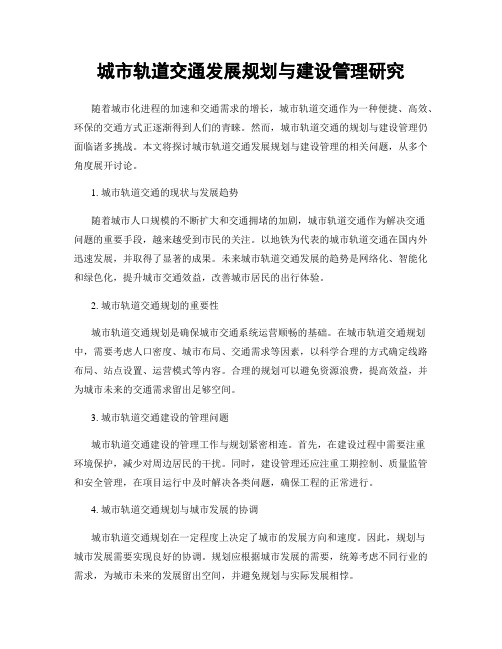 城市轨道交通发展规划与建设管理研究

随着城市化进程的加速和交通需求的增长，城市轨道交通作为一种便捷、高效、环保的交通方式正逐渐得到人们的青睐。然而，城市轨道交通的规划与建设管理仍面临诸多挑战。本文将探讨城市轨道交通发展规划与建设管理的相关问题，从多个角度展开讨论。

1. 城市轨道交通的现状与发展趋势

随着城市人口规模的不断扩大和交通拥堵的加剧，城市轨道交通作为解决交通问题的重要手段，越来越受到市民的关注。以地铁为代表的城市轨道交通在国内外迅速发展，并取得了显著的成果。未来城市轨道交通发展的趋势是网络化、智能化和绿色化，提升城市交通效益，改善城市居民的出行体验。

2. 城市轨道交通规划的重要性

城市轨道交通规划是确保城市交通系统运营顺畅的基础。在城市轨道交通规划中，需要考虑人口密度、城市布局、交通需求等因素，以科学合理的方式确定线路布局、站点设置、运营模式等内容。合理的规划可以避免资源浪费，提高效益，并为城市未来的交通需求留出足够空间。

3. 城市轨道交通建设的管理问题

城市轨道交通建设的管理工作与规划紧密相连。首先，在建设过程中需要注重环境保护，减少对周边居民的干扰。同时，建设管理还应注重工期控制、质量监管和安全管理，在项目运行中及时解决各类问题，确保工程的正常进行。

4. 城市轨道交通规划与城市发展的协调

城市轨道交通规划在一定程度上决定了城市的发展方向和速度。因此，规划与城市发展需要实现良好的协调。规划应根据城市发展的需要，统筹考虑不同行业的需求，为城市未来的发展留出空间，并避免规划与实际发展相悖。